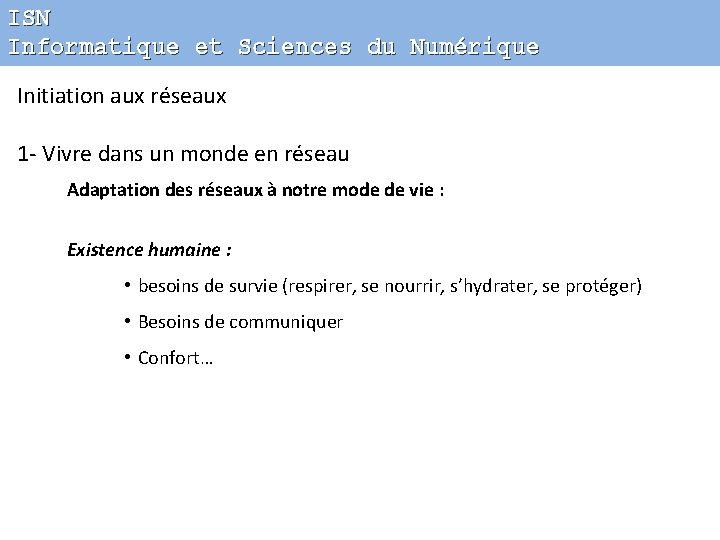 ISN
Informatique et Sciences du Numérique

Initiation aux réseaux

1- Vivre dans un monde en réseau

Adaptation des réseaux à notre mode de vie :

Existence humaine :

• besoins de survie (respirer, se nourrir, s'hydrater, se protéger)
• Besoins de communiquer
• Confort…